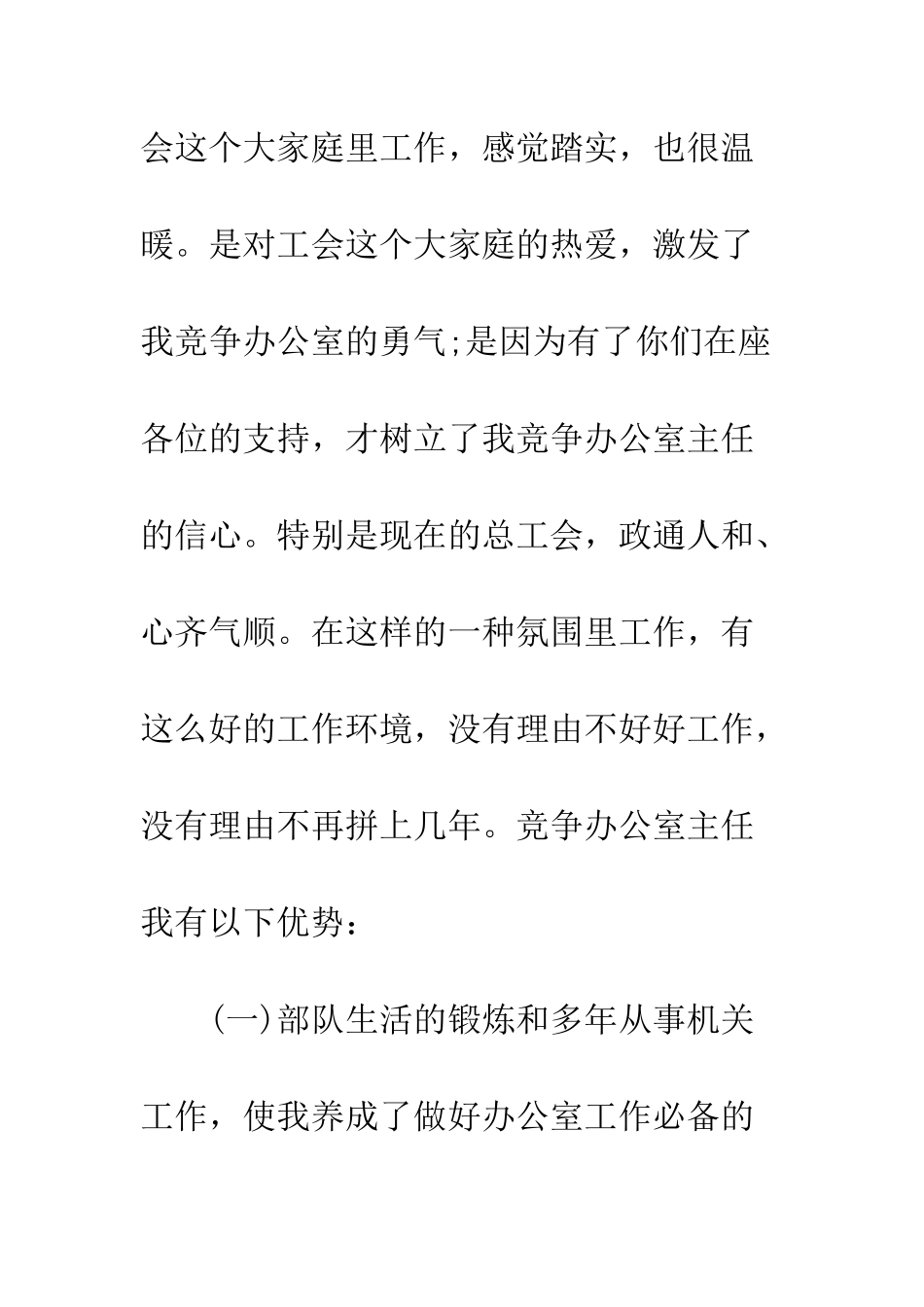 会这个大家庭里工作，感觉踏实，也很温暖。是对工会这个大家庭的热爱，激发了我竞争办公室的勇气;是因为有了你们在座各位的支持，才树立了我竞争办公室主任的信心。特别是现在的总工会，政通人和、心齐气顺。在这样的一种氛围里工作，有这么好的工作环境，没有理由不好好工作，没有理由不再拼上几年。竞争办公室主任我有以下优势：

(一)部队生活的锻炼和多年从事机关工作，使我养成了做好办公室工作必备的